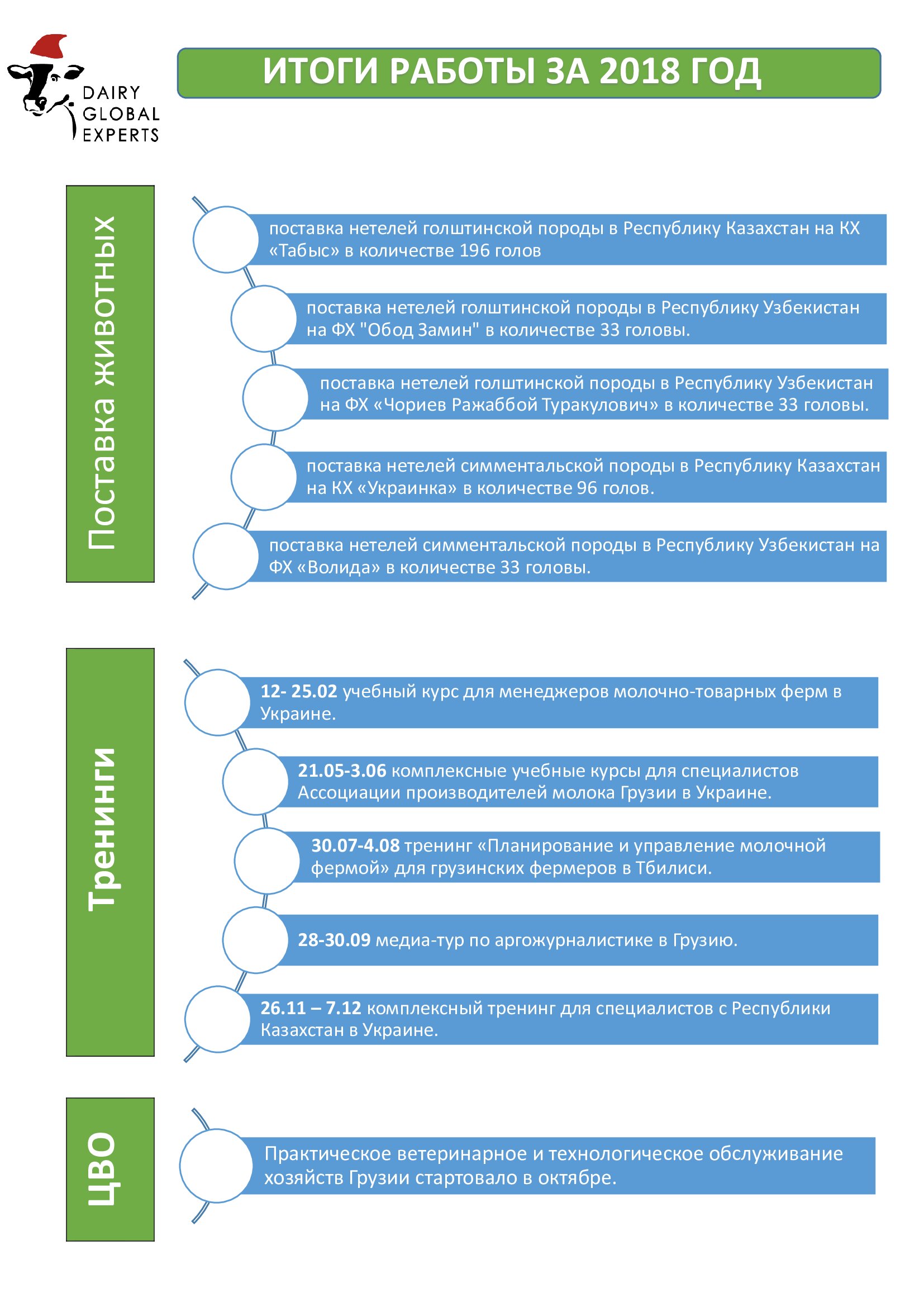 DAIRY GLOBAL EXPERTS

ИТОГИ РАБОТЫ ЗА 2018 ГОД

Поставка животных

поставка нетелей голштинской породы в Республику Казахстан на КХ «Табыс» в количестве 196 голов

поставка нетелей голштинской породы в Республику Узбекистан на ФХ "Обод Замин" в количестве 33 головы.

поставка нетелей голштинской породы в Республику Узбекистан на ФХ «Чориев Ражаббой Туракулович» в количестве 33 головы.

поставка нетелей симментальской породы в Республику Казахстан на КХ «Украинка» в количестве 96 голов.

поставка нетелей симментальской породы в Республику Узбекистан на ФХ «Волида» в количестве 33 головы.

Тренинги

12- 25.02 учебный курс для менеджеров молочно-товарных ферм в Украине.

21.05-3.06 комплексные учебные курсы для специалистов Ассоциации производителей молока Грузии в Украине.

30.07-4.08 тренинг «Планирование и управление молочной фермой» для грузинских фермеров в Тбилиси.

28-30.09 медиа-тур по аргожурналистике в Грузию.

26.11 – 7.12 комплексный тренинг для специалистов с Республики Казахстан в Украине.

ЦВО

Практическое ветеринарное и технологическое обслуживание хозяйств Грузии стартовало в октябре.